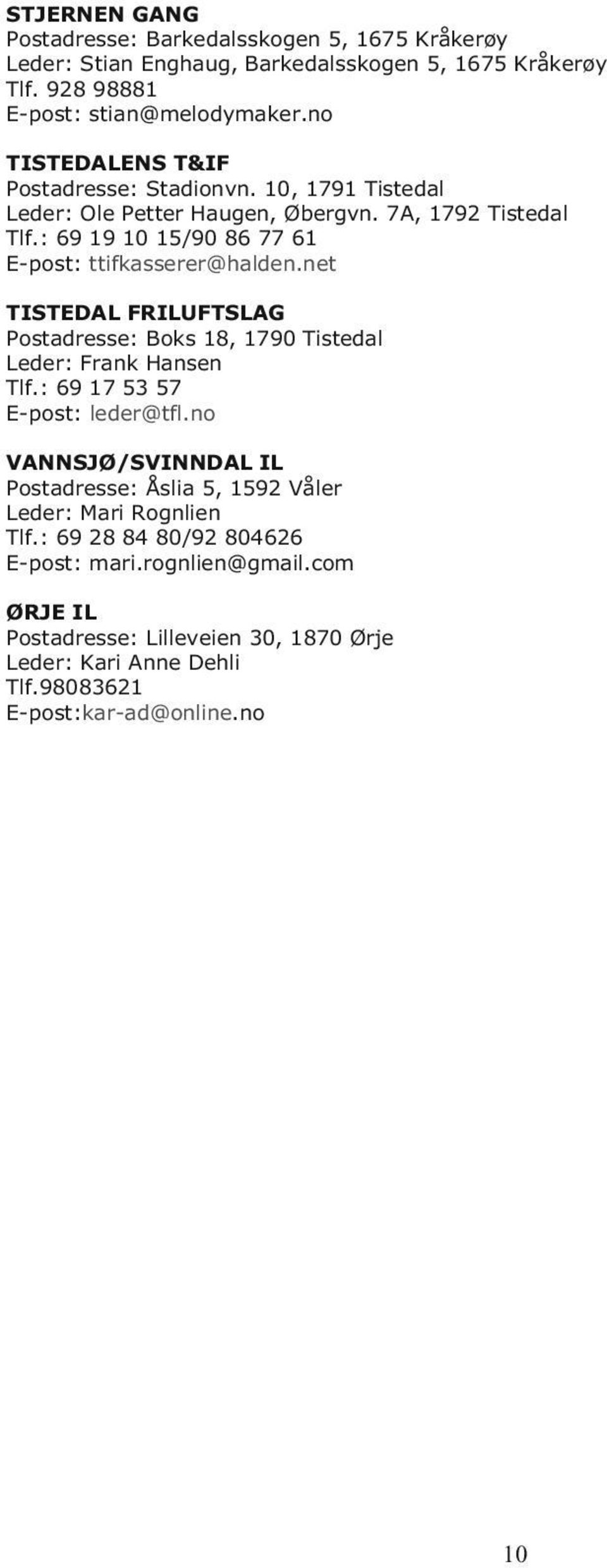 STJERNEN GANG
Postadresse: Barkedalsskogen 5, 1675 Kråkerøy
Leder: Stian Enghaug, Barkedalsskogen 5, 1675 Kråkerøy
Tlf. 928 98881
E-post: stian@melodymaker.no

TISTEDALENS T&IF
Postadresse: Stadionvn. 10, 1791 Tistedal
Leder: Ole Petter Haugen, Øbergvn. 7A, 1792 Tistedal
Tlf.: 69 19 10 15/90 86 77 61
E-post: ttifkasserer@halden.net

TISTEDAL FRILUFTSLAG
Postadresse: Boks 18, 1790 Tistedal
Leder: Frank Hansen
Tlf.: 69 17 53 57
E-post: leder@tfl.no

VANNSJØ/SVINNDAL IL
Postadresse: Åslia 5, 1592 Våler
Leder: Mari Rognlien
Tlf.: 69 28 84 80/92 804626
E-post: mari.rognlien@gmail.com

ØRJE IL
Postadresse: Lilleveien 30, 1870 Ørje
Leder: Kari Anne Dehli
Tlf.98083621
E-post:kar-ad@online.no

10